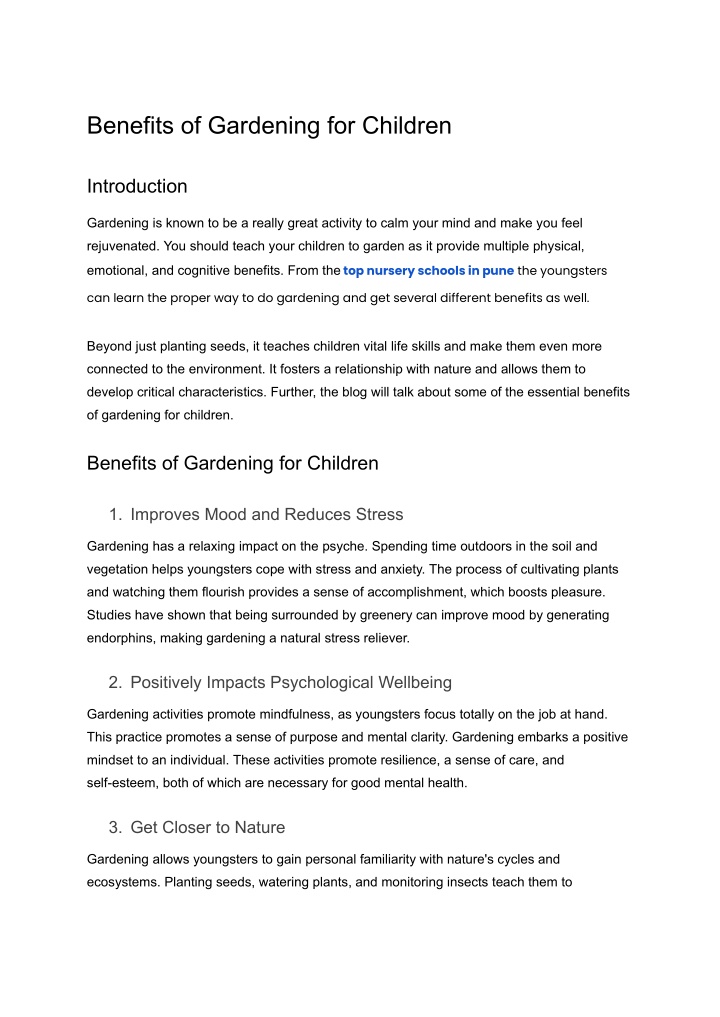 Benefits of Gardening for Children

Introduction

Gardening is known to be a really great activity to calm your mind and make you feel rejuvenated. You should teach your children to garden as it provide multiple physical, emotional, and cognitive benefits. From the top nursery schools in pune the youngsters can learn the proper way to do gardening and get several different benefits as well.

Beyond just planting seeds, it teaches children vital life skills and make them even more connected to the environment. It fosters a relationship with nature and allows them to develop critical characteristics. Further, the blog will talk about some of the essential benefits of gardening for children.

Benefits of Gardening for Children

1. Improves Mood and Reduces Stress

Gardening has a relaxing impact on the psyche. Spending time outdoors in the soil and vegetation helps youngsters cope with stress and anxiety. The process of cultivating plants and watching them flourish provides a sense of accomplishment, which boosts pleasure. Studies have shown that being surrounded by greenery can improve mood by generating endorphins, making gardening a natural stress reliever.

2. Positively Impacts Psychological Wellbeing

Gardening activities promote mindfulness, as youngsters focus totally on the job at hand. This practice promotes a sense of purpose and mental clarity. Gardening embarks a positive mindset to an individual. These activities promote resilience, a sense of care, and self-esteem, both of which are necessary for good mental health.

3. Get Closer to Nature

Gardening allows youngsters to gain personal familiarity with nature's cycles and ecosystems. Planting seeds, watering plants, and monitoring insects teach them to